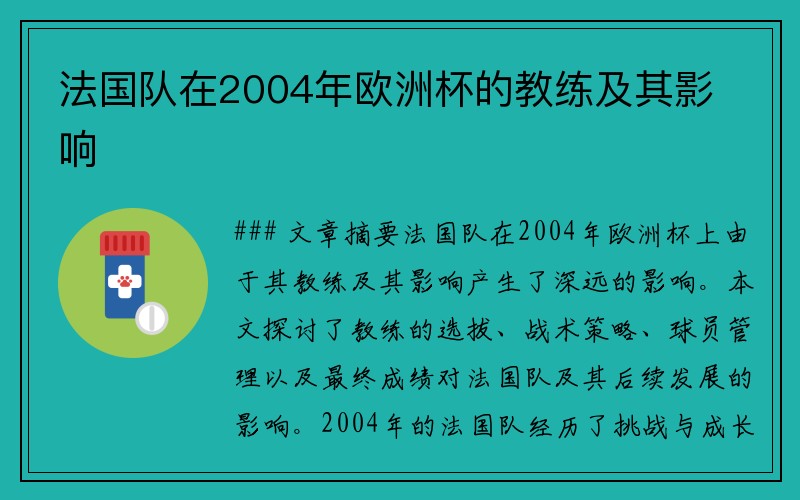 法国队在2004年欧洲杯的教练及其影响

### 文章摘要法国队在2004年欧洲杯上由于其教练及其影响产生了深远的影响。本文探讨了教练的选拔、战术策略、球员管理以及最终成绩对法国队及其后续发展的影响。2004年的法国队经历了挑战与成长